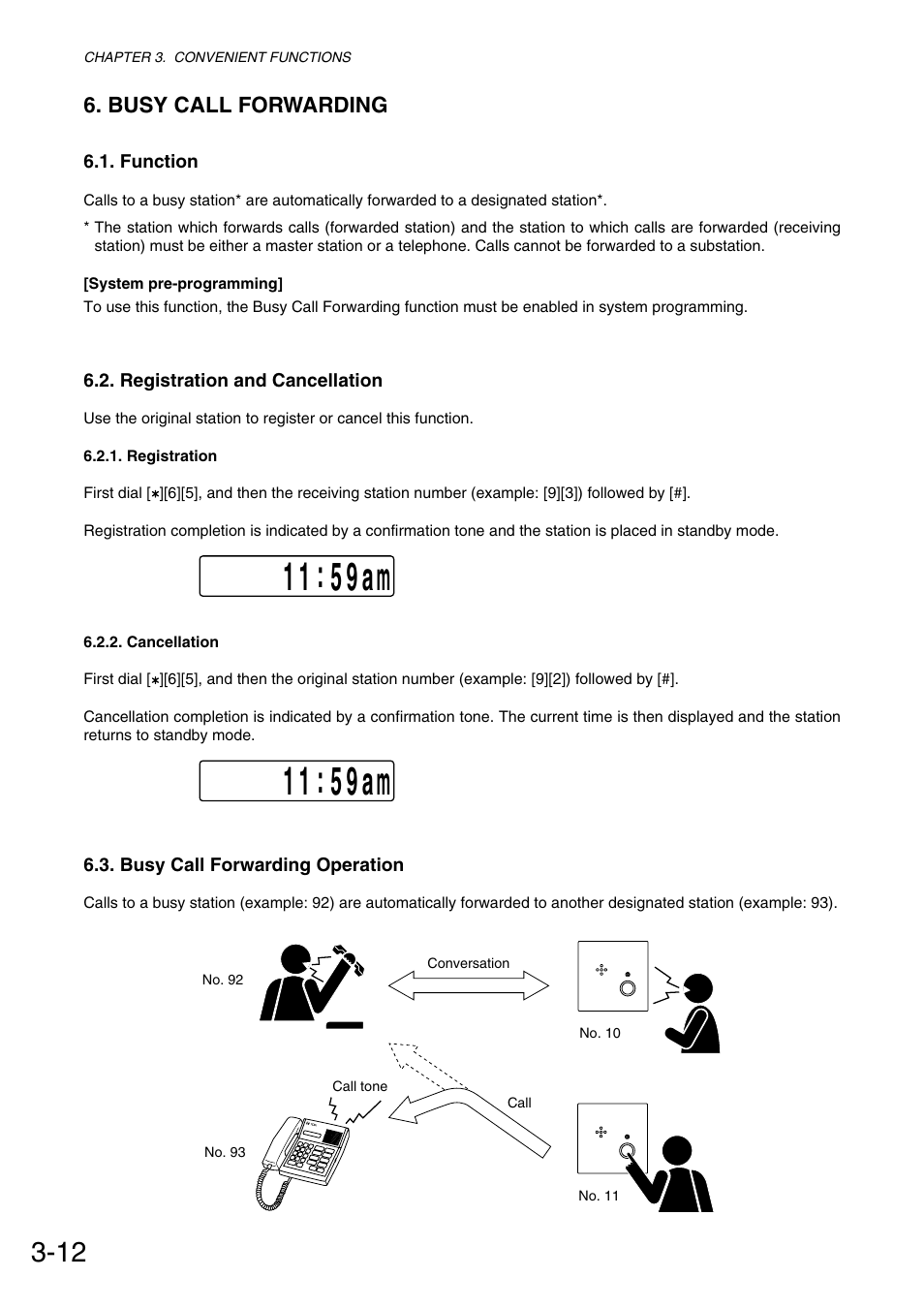 CHAPTER 3. CONVENIENT FUNCTIONS

6. BUSY CALL FORWARDING

6.1. Function

Calls to a busy station* are automatically forwarded to a designated station*.

* The station which forwards calls (forwarded station) and the station to which calls are forwarded (receiving station) must be either a master station or a telephone. Calls cannot be forwarded to a substation.

[System pre-programming]
To use this function, the Busy Call Forwarding function must be enabled in system programming.

6.2. Registration and Cancellation

Use the original station to register or cancel this function.

6.2.1. Registration

First dial [∗][6][5], and then the receiving station number (example: [9][3]) followed by [#].

Registration completion is indicated by a confirmation tone and the station is placed in standby mode.

11:59am

6.2.2. Cancellation

First dial [∗][6][5], and then the original station number (example: [9][2]) followed by [#].

Cancellation completion is indicated by a confirmation tone. The current time is then displayed and the station returns to standby mode.

11:59am

6.3. Busy Call Forwarding Operation

Calls to a busy station (example: 92) are automatically forwarded to another designated station (example: 93).

No. 92

Conversation

No. 10

Call tone

Call

No. 93

No. 11

3-12